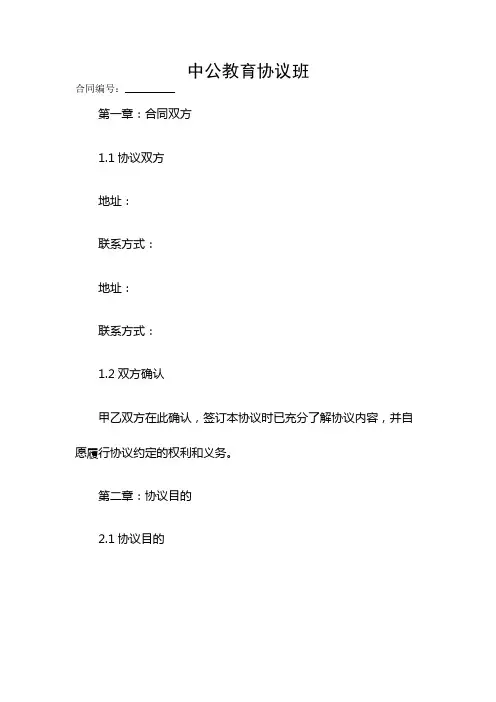 中公教育协议班

合同编号：________

第一章：合同双方

1.1 协议双方

地址：

联系方式：

地址：

联系方式：

1.2 双方确认

甲乙双方在此确认，签订本协议时已充分了解协议内容，并自愿履行协议约定的权利和义务。

第二章：协议目的

2.1 协议目的